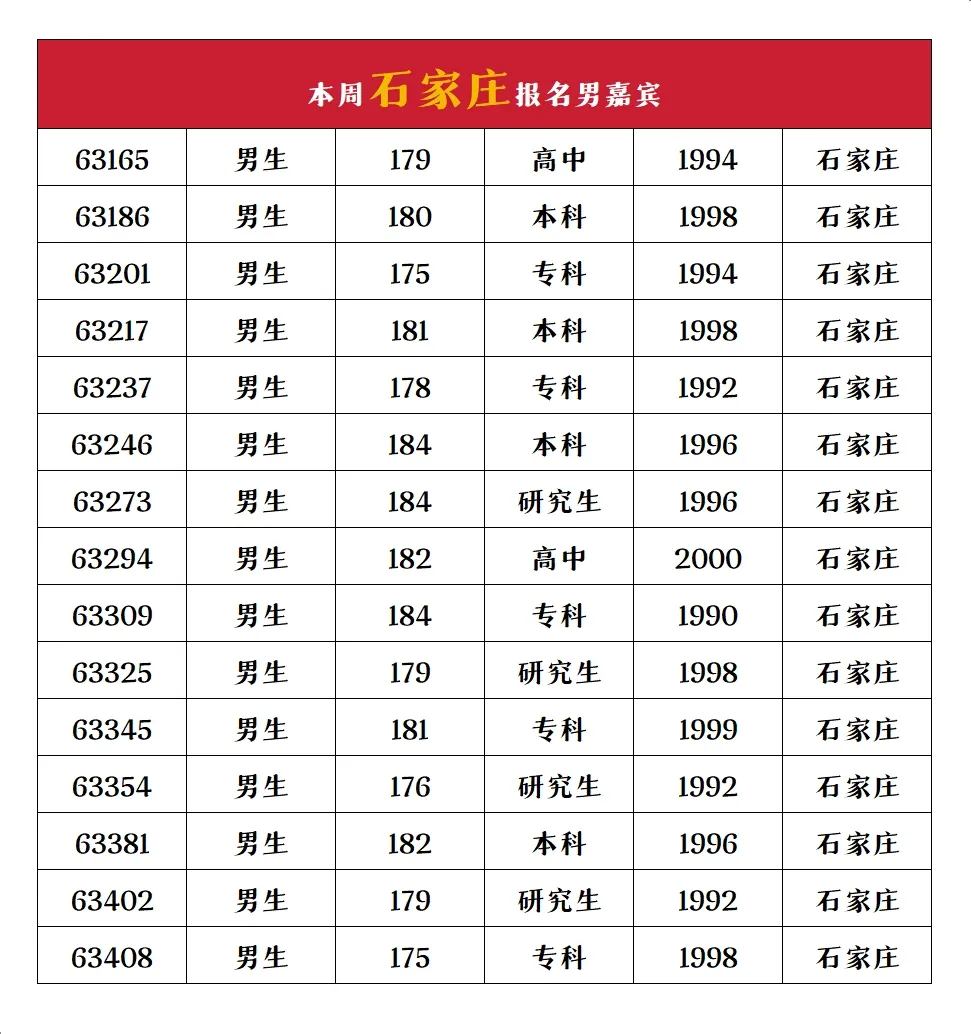 本周石家庄报名男嘉宾

| 63165 | 男生 | 179 | 高中 | 1994 | 石家庄 |
|---|---|---|---|---|---|
| 63186 | 男生 | 180 | 本科 | 1998 | 石家庄 |
| 63201 | 男生 | 175 | 专科 | 1994 | 石家庄 |
| 63217 | 男生 | 181 | 本科 | 1998 | 石家庄 |
| 63237 | 男生 | 178 | 专科 | 1992 | 石家庄 |
| 63246 | 男生 | 184 | 本科 | 1996 | 石家庄 |
| 63273 | 男生 | 184 | 研究生 | 1996 | 石家庄 |
| 63294 | 男生 | 182 | 高中 | 2000 | 石家庄 |
| 63309 | 男生 | 184 | 专科 | 1990 | 石家庄 |
| 63325 | 男生 | 179 | 研究生 | 1998 | 石家庄 |
| 63345 | 男生 | 181 | 专科 | 1999 | 石家庄 |
| 63354 | 男生 | 176 | 研究生 | 1992 | 石家庄 |
| 63381 | 男生 | 182 | 本科 | 1996 | 石家庄 |
| 63402 | 男生 | 179 | 研究生 | 1992 | 石家庄 |
| 63408 | 男生 | 175 | 专科 | 1998 | 石家庄 |